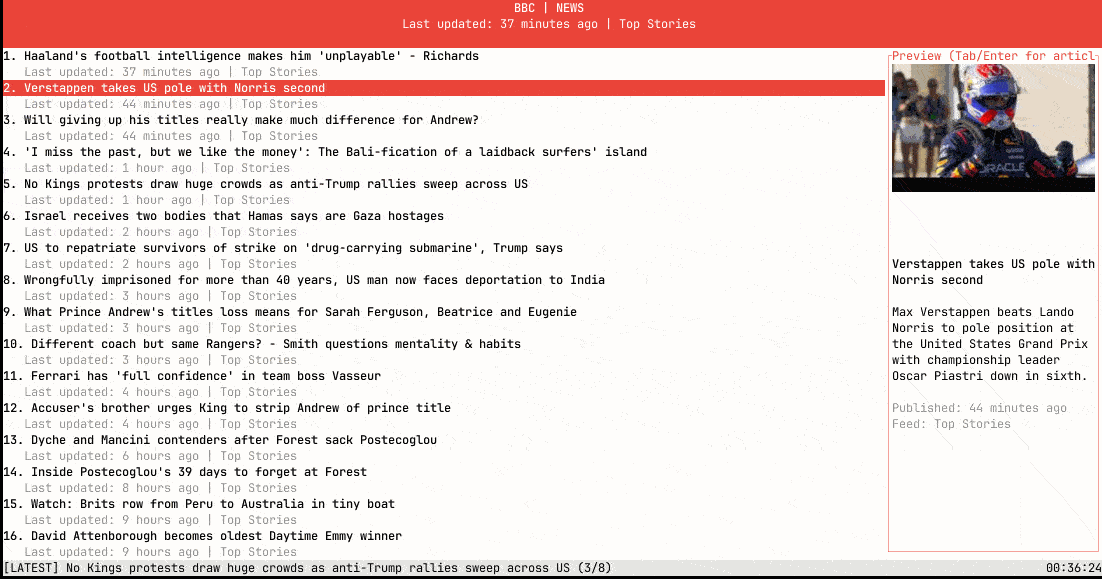 BBC | NEWS
Last updated: 37 minutes ago | Top Stories

1. Haaland's football intelligence makes him 'unplayable' - Richards
Last updated: 37 minutes ago | Top Stories
2. Verstappen takes US pole with Norris second
Last updated: 44 minutes ago | Top Stories
3. Will giving up his titles really make much difference for Andrew?
Last updated: 44 minutes ago | Top Stories
4. 'I miss the past, but we like the money': The Bali-fication of a laidback surfers' island
Last updated: 1 hour ago | Top Stories
5. No Kings protests draw huge crowds as anti-Trump rallies sweep across US
Last updated: 1 hour ago | Top Stories
6. Israel receives two bodies that Hamas says are Gaza hostages
Last updated: 2 hours ago | Top Stories
7. US to repatriate survivors of strike on 'drug-carrying submarine', Trump says
Last updated: 2 hours ago | Top Stories
8. Wrongfully imprisoned for more than 40 years, US man now faces deportation to India
Last updated: 3 hours ago | Top Stories
9. What Prince Andrew's titles loss means for Sarah Ferguson, Beatrice and Eugenie
Last updated: 3 hours ago | Top Stories
10. Different coach but same Rangers? - Smith questions mentality & habits
Last updated: 3 hours ago | Top Stories
11. Ferrari has 'full confidence' in team boss Vasseur
Last updated: 4 hours ago | Top Stories
12. Accuser's brother urges King to strip Andrew of prince title
Last updated: 4 hours ago | Top Stories
13. Dyche and Mancini contenders after Forest sack Postecoglou
Last updated: 6 hours ago | Top Stories
14. Inside Postecoglou's 39 days to forget at Forest
Last updated: 8 hours ago | Top Stories
15. Watch: Brits row from Peru to Australia in tiny boat
Last updated: 9 hours ago | Top Stories
16. David Attenborough becomes oldest Daytime Emmy winner
Last updated: 9 hours ago | Top Stories

Preview (Tab/Enter for articl

ORACLE

Verstappen takes US pole with Norris second

Max Verstappen beats Lando Norris to pole position at the United States Grand Prix with championship leader Oscar Piastri down in sixth.

Published: 44 minutes ago
Feed: Top Stories

[LATEST] No Kings protests draw huge crowds as anti-Trump rallies sweep across US (3/8)
00:36:24